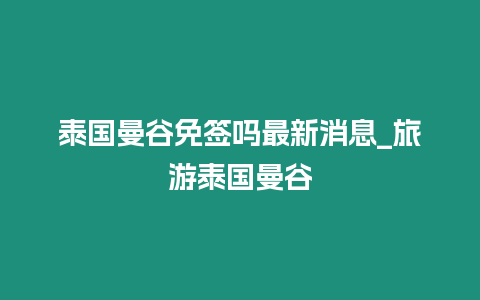 泰国曼谷免签吗最新消息_旅游泰国曼谷